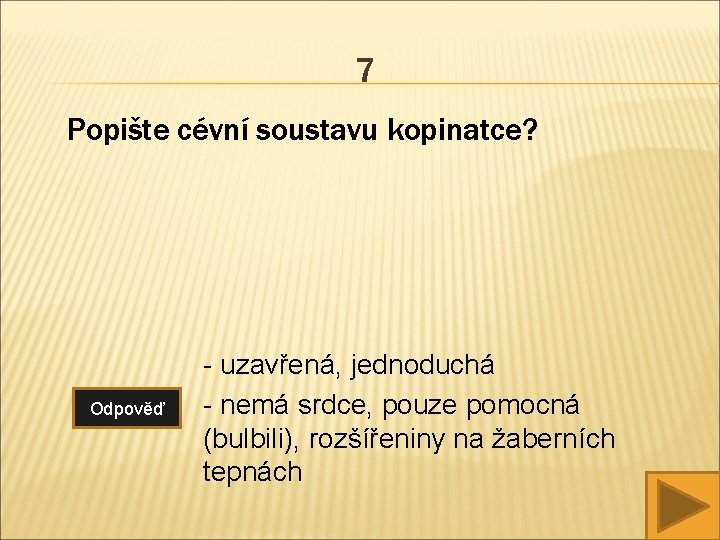 7

Popište cévní soustavu kopinatce?

Odpověď

- uzavřená, jednoduchá
- nemá srdce, pouze pomocná (bulbili), rozšířeniny na žaberních tepnách